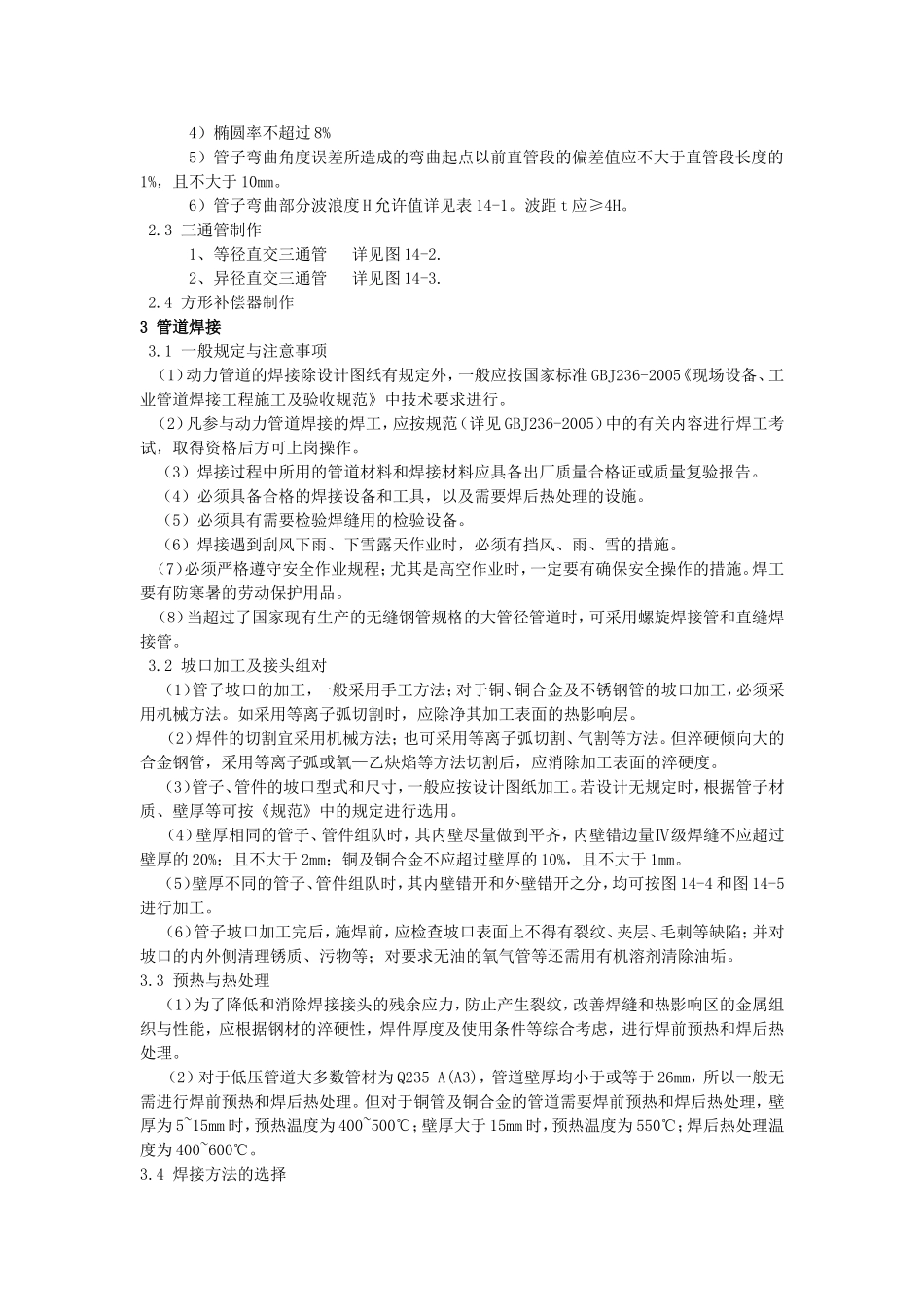 4）椭圆率不超过 8%

5）管子弯曲角度误差所造成的弯曲起点以前直管段的偏差值应不大于直管段长度的 1%，且不大于 10mm。

6）管子弯曲部分波浪度 H 允许值详见表 14-1。波距 t 应≥4H。

2.3 三通管制作

1、等径直交三通管　　详见图 14-2.

2、异径直交三通管　　详见图 14-3.

2.4 方形补偿器制作

3 管道焊接

3.1 一般规定与注意事项

（1）动力管道的焊接除设计图纸有规定外，一般应按国家标准 GBJ236-2005《现场设备、工业管道焊接工程施工及验收规范》中技术要求进行。

（2）凡参与动力管道焊接的焊工，应按规范（详见 GBJ236-2005）中的有关内容进行焊工考试，取得资格后方可上岗操作。

（3）焊接过程中所用的管道材料和焊接材料应具备出厂质量合格证或质量复验报告。

（4）必须具备合格的焊接设备和工具，以及需要焊后热处理的设施。

（5）必须具有需要检验焊缝用的检验设备。

（6）焊接遇到刮风下雨、下雪露天作业时，必须有挡风、雨、雪的措施。

（7）必须严格遵守安全作业规程；尤其是高空作业时，一定要有确保安全操作的措施。焊工要有防寒暑的劳动保护用品。

（8）当超过了国家现有生产的无缝钢管规格的大管径管道时，可采用螺旋焊接管和直缝焊接管。

3.2 坡口加工及接头组对

（1）管子坡口的加工，一般采用手工方法；对于铜、铜合金及不锈钢管的坡口加工，必须采用机械方法。如采用等离子弧切割时，应除净其加工表面的热影响层。

（2）焊件的切割宜采用机械方法；也可采用等离子弧切割、气割等方法。但淬硬倾向大的合金钢管，采用等离子弧或氧—乙炔焰等方法切割后，应消除加工表面的淬硬度。

（3）管子、管件的坡口型式和尺寸，一般应按设计图纸加工。若设计无规定时，根据管子材质、壁厚等可按《规范》中的规定进行选用。

（4）壁厚相同的管子、管件组队时，其内壁尽量做到平齐，内壁错边量Ⅳ级焊缝不应超过壁厚的 20%；且不大于 2mm；铜及铜合金不应超过壁厚的 10%，且不大于 1mm。

（5）壁厚不同的管子、管件组队时，其内壁错开和外壁错开之分，均可按图 14-4 和图 14-5 进行加工。

（6）管子坡口加工完后，施焊前，应检查坡口表面上不得有裂纹、夹层、毛刺等缺陷；并对坡口的内外侧清理锈质、污物等；对要求无油的氧气管等还需用有机溶剂清除油垢。

3.3 预热与热处理

（1）为了降低和消除焊接接头的残余应力，防止产生裂纹，改善焊缝和热影响区的金属组织与性能，应根据钢材的淬硬性，焊件厚度及使用条件等综合考虑，进行焊前预热和焊后热处理。

（2）对于低压管道大多数管材为 Q235-A(A3)，管道壁厚均小于或等于 26mm，所以一般无需进行焊前预热和焊后热处理。但对于铜管及铜合金的管道需要焊前预热和焊后热处理，壁厚为 5~15mm 时，预热温度为 400~500℃；壁厚大于 15mm 时，预热温度为 550℃；焊后热处理温度为 400~600℃。

3.4 焊接方法的选择